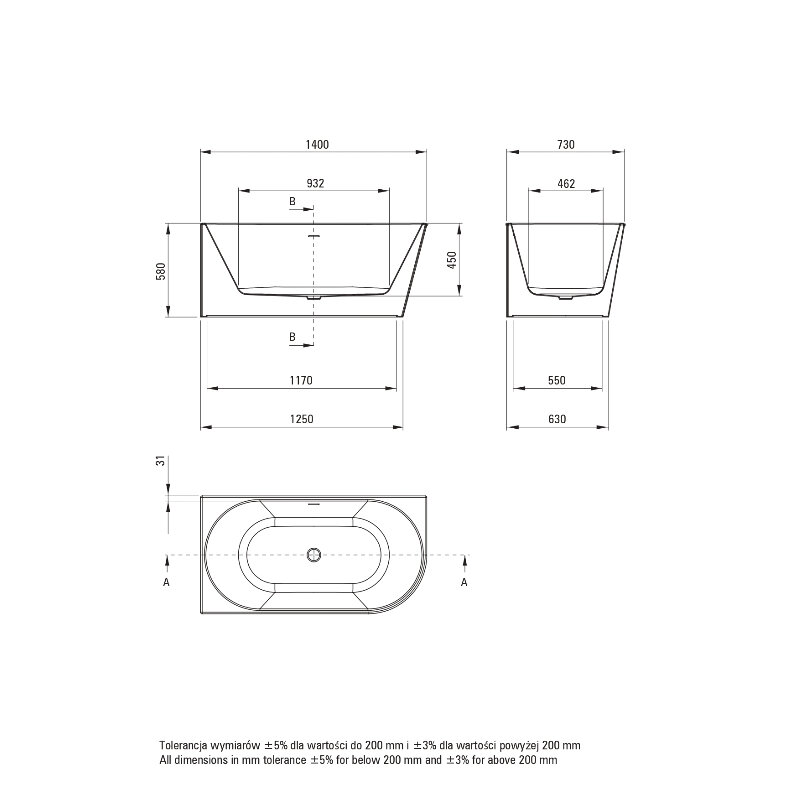 1400

932

B

580

450

B

1170

1250

730

462

550

630

31

A

A

Tolerancja wymiarów ±5% dla wartości do 200 mm i ±3% dla wartości powyżej 200 mm
All dimensions in mm tolerance ±5% for below 200 mm and ±3% for above 200 mm